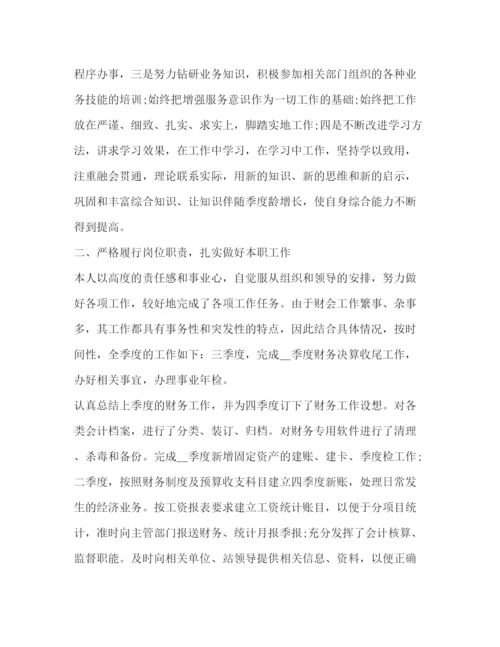 程序办事，三是努力钻研业务知识，积极参加相关部门组织的各种业务技能的培训;始终把增强服务意识作为一切工作的基础;始终把工作放在严谨、细致、扎实、求实上，脚踏实地工作;四是不断改进学习方法，讲求学习效果，在工作中学习，在学习中工作，坚持学以致用，注重融会贯通，理论联系实际，用新的知识、新的思维和新的启示，巩固和丰富综合知识、让知识伴随季度龄增长，使自身综合能力不断得到提高。

二、严格履行岗位职责，扎实做好本职工作

本人以高度的责任感和事业心，自觉服从组织和领导的安排，努力做好各项工作，较好地完成了各项工作任务。由于财会工作繁事、杂事多，其工作都具有事务性和突发性的特点，因此结合具体情况，按时间性，全季度的工作如下：三季度，完成__季度财务决算收尾工作，办好相关事宜，办理事业年检。

认真总结上季度的财务工作，并为四季度订下了财务工作设想。对各类会计档案，进行了分类、装订、归档。对财务专用软件进行了清理、杀毒和备份。完成__季度新增固定资产的建账、建卡、季度检工作;二季度，按照财务制度及预算收支科目建立四季度新账，处理日常发生的经济业务。按工资报表要求建立工资统计账目，以便于分项目统计，准时向主管部门报送财务、统计月报季报;充分发挥了会计核算、监督职能。及时向相关单位、站领导提供相关信息、资料，以便正确